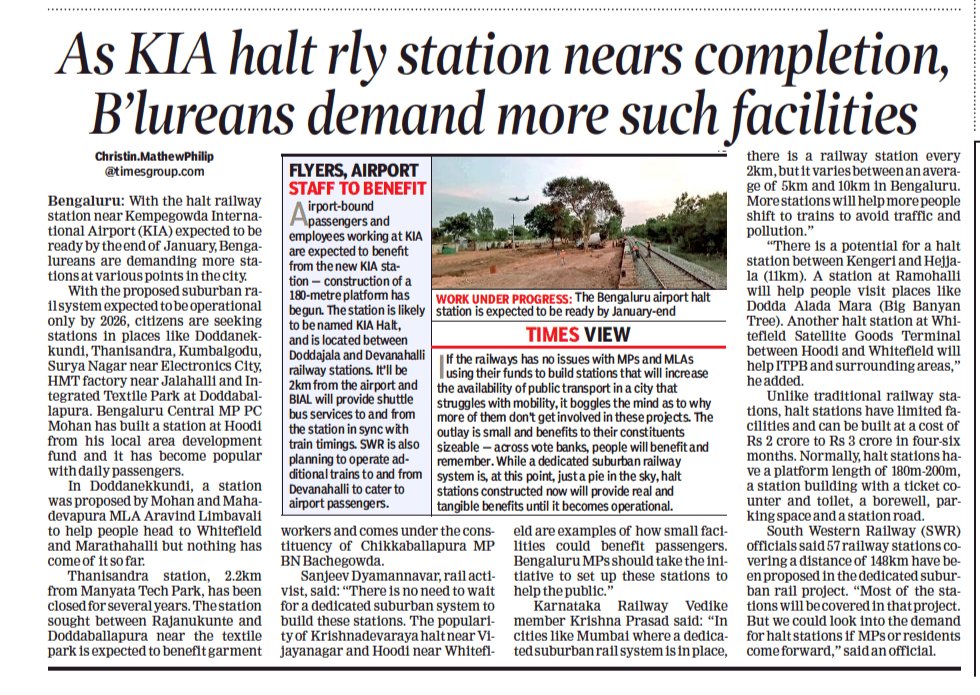 As KIA halt rly station nears completion, B'lureans demand more such facilities

Christin.MathewPhilip
@timesgroup.com

Bengaluru: With the halt railway station near Kempegowda International Airport (KIA) expected to be ready by the end of January, Bengalureans are demanding more stations at various points in the city.

With the proposed suburban rail system expected to be operational only by 2026, citizens are seeking stations in places like Doddanekkundi, Thanisandra, Kumbalgodu, Surya Nagar near Electronics City, HMT factory near Jalahalli and Integrated Textile Park at Doddaballapura. Bengaluru Central MP PC Mohan has built a station at Hoodi from his local area development fund and it has become popular with daily passengers.

In Doddanekkundi, a station was proposed by Mohan and Mahadevapura MLA Aravind Limbavali to help people head to Whitefield and Marathahalli but nothing has come of it so far.

Thanisandra station, 2.2km from Manyata Tech Park, has been closed for several years. The station sought between Rajanukunte and Doddaballapura near the textile park is expected to benefit garment workers and comes under the constituency of Chikkaballapura MP BN Bachegowda.

Sanjeev Dyamannavar, rail activist, said: "There is no need to wait for a dedicated suburban system to build these stations. The popularity of Krishnadevaraya halt near Vijayanagar and Hoodi near Whitefield are examples of how small facilities could benefit passengers. Bengaluru MPs should take the initiative to set up these stations to help the public."

Karnataka Railway Vedike member Krishna Prasad said: "In cities like Mumbai where a dedicated suburban rail system is in place, there is a railway station every 2km, but it varies between an average of 5km and 10km in Bengaluru. More stations will help more people shift to trains to avoid traffic and pollution."

"There is a potential for a halt station between Kengeri and Hejjala (11km). A station at Ramohalli will help people visit places like Dodda Alada Mara (Big Banyan Tree). Another halt station at Whitefield Satellite Goods Terminal between Hoodi and Whitefield will help ITPB and surrounding areas," he added.

Unlike traditional railway stations, halt stations have limited facilities and can be built at a cost of Rs 2 crore to Rs 3 crore in four-six months. Normally, halt stations have a platform length of 180m-200m, a station building with a ticket counter and toilet, a borewell, parking space and a station road.

South Western Railway (SWR) officials said 57 railway stations covering a distance of 148km have been proposed in the dedicated suburban rail project. "Most of the stations will be covered in that project. But we could look into the demand for halt stations if MPs or residents come forward," said an official.

FLYERS, AIRPORT STAFF TO BENEFIT

Airport-bound passengers and employees working at KIA are expected to benefit from the new KIA station — construction of a 180-metre platform has begun. The station is likely to be named KIA Halt, and is located between Doddajala and Devanahalli railway stations. It'll be 2km from the airport and BIAL will provide shuttle bus services to and from the station in sync with train timings. SWR is also planning to operate additional trains to and from Devanahalli to cater to airport passengers.

WORK UNDER PROGRESS: The Bengaluru airport halt station is expected to be ready by January-end

TIMES VIEW

If the railways has no issues with MPs and MLAs using their funds to build stations that will increase the availability of public transport in a city that struggles with mobility, it boggles the mind as to why more of them don't get involved in these projects. The outlay is small and benefits to their constituents sizeable — across vote banks, people will benefit and remember. While a dedicated suburban railway system is, at this point, just a pie in the sky, halt stations constructed now will provide real and tangible benefits until it becomes operational.